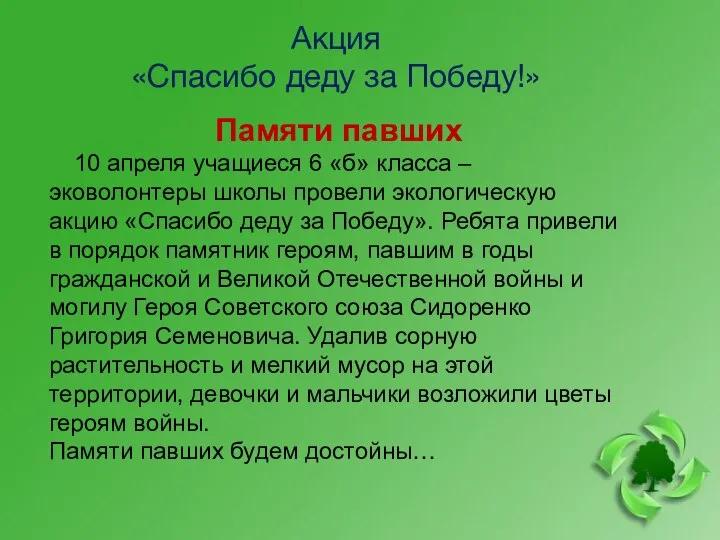 Акция
«Спасибо деду за Победу!»

Памяти павших

10 апреля учащиеся 6 «б» класса – эковолонтеры школы провели экологическую акцию «Спасибо деду за Победу». Ребята привели в порядок памятник героям, павшим в годы гражданской и Великой Отечественной войны и могилу Героя Советского союза Сидоренко Григория Семеновича. Удалив сорную растительность и мелкий мусор на этой территории, девочки и мальчики возложили цветы героям войны.
Памяти павших будем достойны…